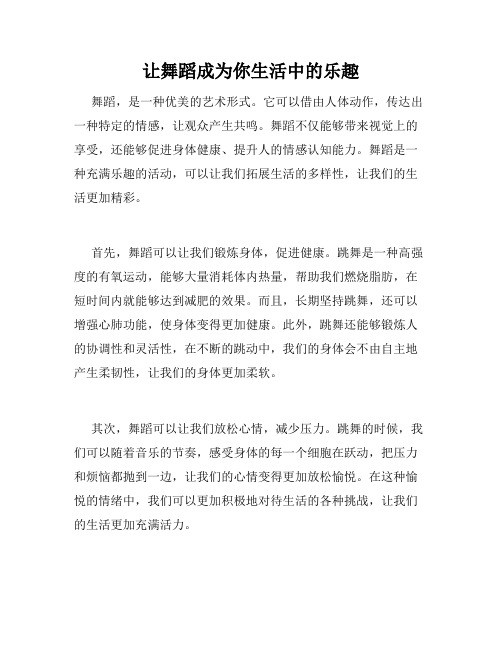 让舞蹈成为你生活中的乐趣

舞蹈，是一种优美的艺术形式。它可以借由人体动作，传达出一种特定的情感，让观众产生共鸣。舞蹈不仅能够带来视觉上的享受，还能够促进身体健康、提升人的情感认知能力。舞蹈是一种充满乐趣的活动，可以让我们拓展生活的多样性，让我们的生活更加精彩。

首先，舞蹈可以让我们锻炼身体，促进健康。跳舞是一种高强度的有氧运动，能够大量消耗体内热量，帮助我们燃烧脂肪，在短时间内就能够达到减肥的效果。而且，长期坚持跳舞，还可以增强心肺功能，使身体变得更加健康。此外，跳舞还能够锻炼人的协调性和灵活性，在不断的跳动中，我们的身体会不由自主地产生柔韧性，让我们的身体更加柔软。

其次，舞蹈可以让我们放松心情，减少压力。跳舞的时候，我们可以随着音乐的节奏，感受身体的每一个细胞在跃动，把压力和烦恼都抛到一边，让我们的心情变得更加放松愉悦。在这种愉悦的情绪中，我们可以更加积极地对待生活的各种挑战，让我们的生活更加充满活力。